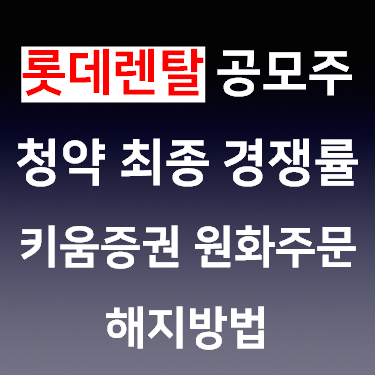 롯데렌탈 공모주
청약 최종 경쟁률
키움증권 원화주문
해지방법